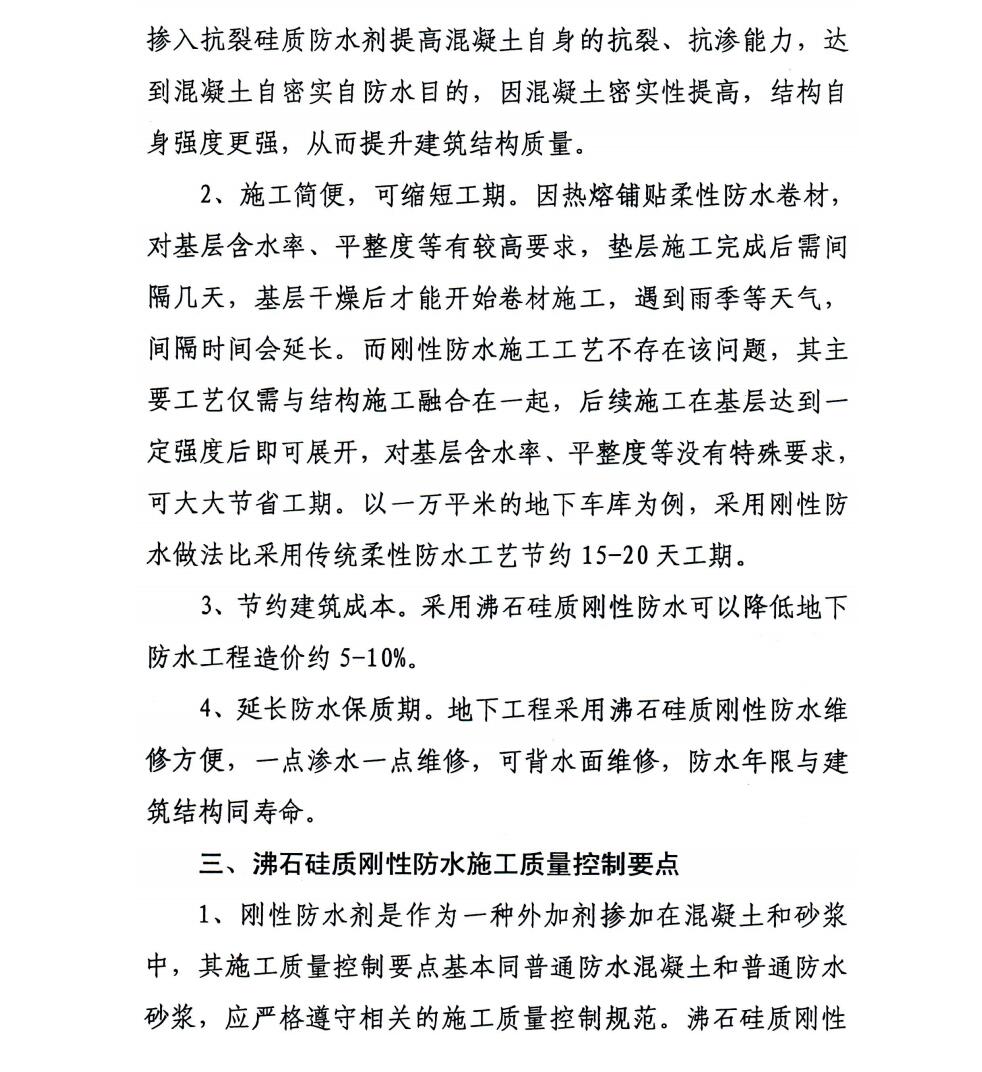 掺入抗裂硅质防水剂提高混凝土自身的抗裂、抗渗能力，达到混凝土自密实自防水目的，因混凝土密实性提高，结构自身强度更强，从而提升建筑结构质量。

2、施工简便，可缩短工期。因热熔铺贴柔性防水卷材，对基层含水率、平整度等有较高要求，垫层施工完成后需间隔几天，基层干燥后才能开始卷材施工，遇到雨季等天气，间隔时间会延长。而刚性防水施工工艺不存在该问题，其主要工艺仅需与结构施工融合在一起，后续施工在基层达到一定强度后即可展开，对基层含水率、平整度等没有特殊要求，可大大节省工期。以一万平米的地下车库为例，采用刚性防水做法比采用传统柔性防水工艺节约 15-20 天工期。

3、节约建筑成本。采用沸石硅质刚性防水可以降低地下防水工程造价约 5-10%。

4、延长防水保质期。地下工程采用沸石硅质刚性防水维修方便，一点渗水一点维修，可背水面维修，防水年限与建筑结构同寿命。

三、沸石硅质刚性防水施工质量控制要点

1、刚性防水剂是作为一种外加剂掺加在混凝土和砂浆中，其施工质量控制要点基本同普通防水混凝土和普通防水砂浆，应严格遵守相关的施工质量控制规范。沸石硅质刚性